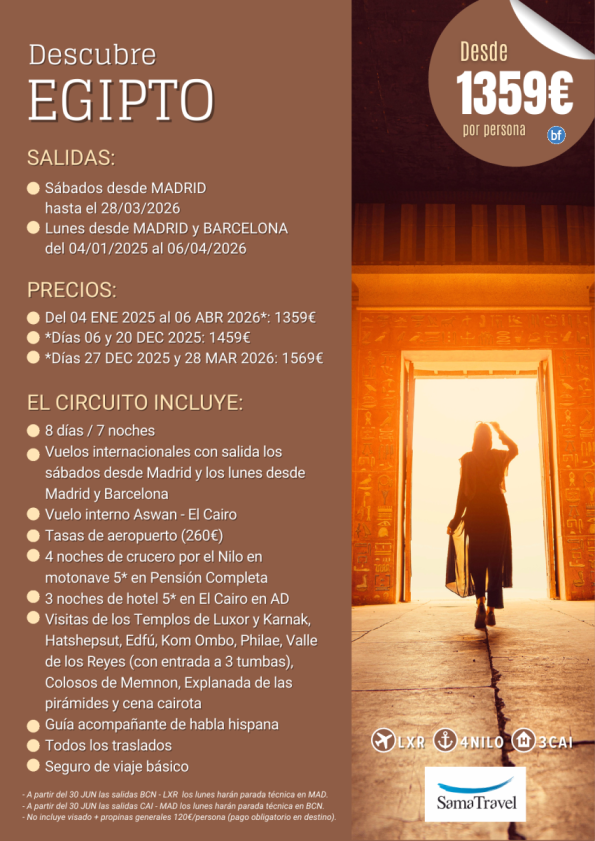 Descubre
EGIPTO

SALIDAS:

Sábados desde MADRID hasta el 28/03/2026
Lunes desde MADRID y BARCELONA del 04/01/2025 al 06/04/2026

PRECIOS:

Del 04 ENE 2025 al 06 ABR 2026*: 1359€
*Días 06 y 20 DEC 2025: 1459€
*Días 27 DEC 2025 y 28 MAR 2026: 1569€

EL CIRCUITO INCLUYE:

8 días / 7 noches
Vuelos internacionales con salida los sábados desde Madrid y los lunes desde Madrid y Barcelona
Vuelo interno Aswan - El Cairo
Tasas de aeropuerto (260€)
4 noches de crucero por el Nilo en motonave 5* en Pensión Completa
3 noches de hotel 5* en El Cairo en AD
Visitas de los Templos de Luxor y Karnak, Hatshepsut, Edfú, Kom Ombo, Philae, Valle de los Reyes (con entrada a 3 tumbas), Colosos de Memnon, Explanada de las pirámides y cena cairota
Guía acompañante de habla hispana
Todos los traslados
Seguro de viaje básico

- A partir del 30 JUN las salidas BCN - LXR los lunes harán parada técnica en MAD.
- A partir del 30 JUN las salidas CAI - MAD los lunes harán parada técnica en BCN.
- No incluye visado + propinas generales 120€/persona (pago obligatorio en destino).

Desde
1359€
por persona
bf

LXR 4NILO 3CAI

SamaTravel